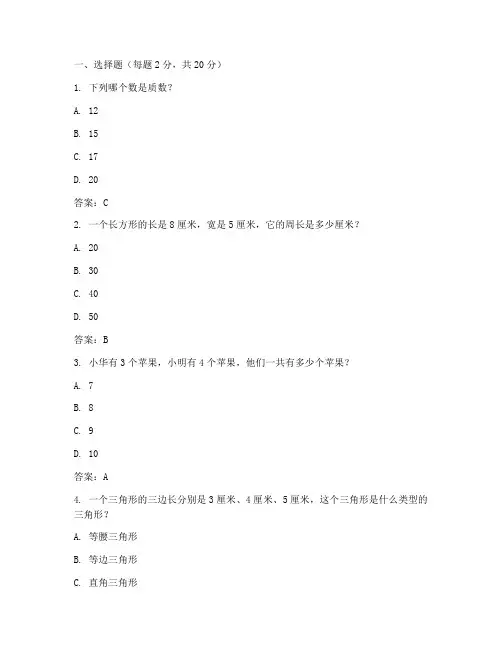 一、选择题（每题 2 分，共 20 分）

1. 下列哪个数是质数？

A. 12

B. 15

C. 17

D. 20

答案：C

2. 一个长方形的长是 8 厘米，宽是 5 厘米，它的周长是多少厘米？

A. 20

B. 30

C. 40

D. 50

答案：B

3. 小华有 3 个苹果，小明有 4 个苹果，他们一共有多少个苹果？

A. 7

B. 8

C. 9

D. 10

答案：A

4. 一个三角形的三边长分别是 3 厘米、4 厘米、5 厘米，这个三角形是什么类型的三角形？

A. 等腰三角形

B. 等边三角形

C. 直角三角形